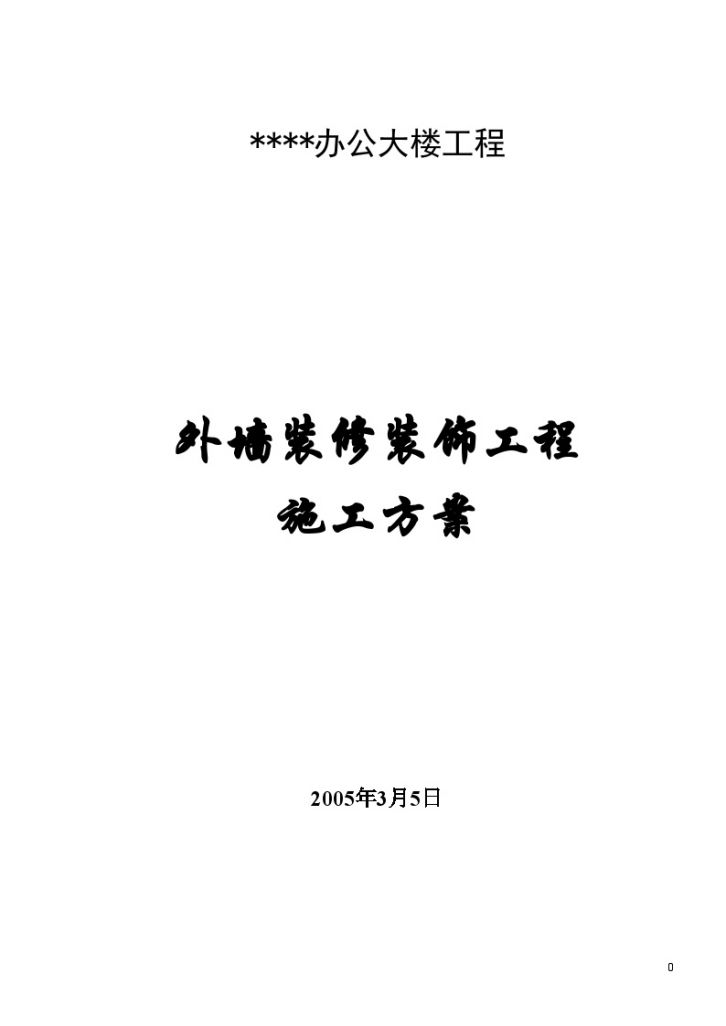 ****办公大楼工程

外墙装修装饰工程
施工方案

2005年3月5日

0